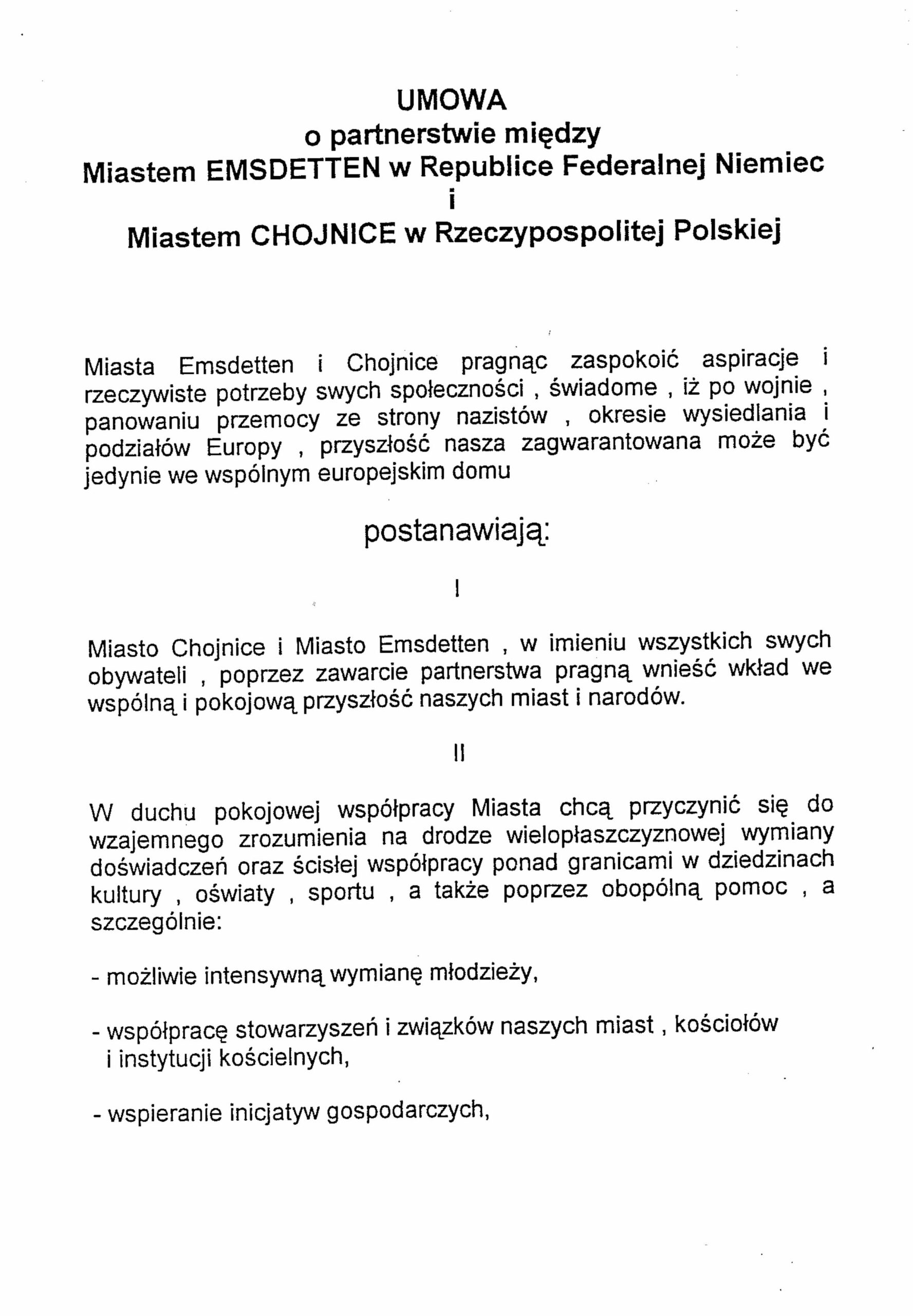 UMOWA
o partnerstwie między
Miastem EMSDETTEN w Republice Federalnej Niemiec
i
Miastem CHOJNICE w Rzeczypospolitej Polskiej

Miasta Emsdetten i Chojnice pragnąc zaspokoić aspiracje i rzeczywiste potrzeby swych społeczności , świadome , iż po wojnie , panowaniu przemocy ze strony nazistów , okresie wysiedlania i podziałów Europy , przyszłość nasza zagwarantowana może być jedynie we wspólnym europejskim domu

postanawiają:

I

Miasto Chojnice i Miasto Emsdetten , w imieniu wszystkich swych obywateli , poprzez zawarcie partnerstwa pragną wnieść wkład we wspólną i pokojową przyszłość naszych miast i narodów.

II

W duchu pokojowej współpracy Miasta chcą przyczynić się do wzajemnego zrozumienia na drodze wielopłaszczyznowej wymiany doświadczeń oraz ścisłej współpracy ponad granicami w dziedzinach kultury , oświaty , sportu , a także poprzez obopólną pomoc , a szczególnie:

- możliwie intensywną wymianę młodzieży,

- współpracę stowarzyszeń i związków naszych miast , kościołów i instytucji kościelnych,

- wspieranie inicjatyw gospodarczych,